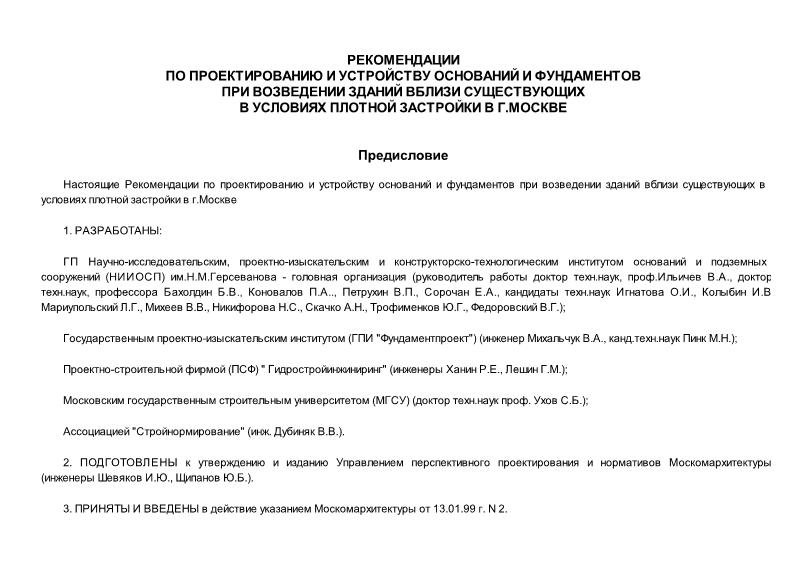 РЕКОМЕНДАЦИИ
ПО ПРОЕКТИРОВАНИЮ И УСТРОЙСТВУ ОСНОВАНИЙ И ФУНДАМЕНТОВ
ПРИ ВОЗВЕДЕНИИ ЗДАНИЙ ВБЛИЗИ СУЩЕСТВУЮЩИХ
В УСЛОВИЯХ ПЛОТНОЙ ЗАСТРОЙКИ В Г.МОСКВЕ

Предисловие

Настоящие Рекомендации по проектированию и устройству оснований и фундаментов при возведении зданий вблизи существующих в условиях плотной застройки в г.Москве

1. РАЗРАБОТАНЫ:

ГП Научно-исследовательским, проектно-изыскательским и конструкторско-технологическим институтом оснований и подземных сооружений (НИИОСП) им.Н.М.Герсеванова - головная организация (руководитель работы доктор техн.наук, проф.Ильичев В.А., доктор техн.наук, профессора Бахолдин Б.В., Коновалов П.А.., Петрухин В.П., Сорочан Е.А., кандидаты техн.наук Игнатова О.И., Колыбин И.В Мариупольский Л.Г., Михеев В.В., Никифорова Н.С., Скачко А.Н., Трофименков Ю.Г., Федоровский В.Г.);

Государственным проектно-изыскательским институтом (ГПИ "Фундаментпроект") (инженер Михальчук В.А., канд.техн.наук Пинк М.Н.);

Проектно-строительной фирмой (ПСФ) " Гидростройинжиниринг" (инженеры Ханин Р.Е., Лешин Г.М.);

Московским государственным строительным университетом (МГСУ) (доктор техн.наук проф. Ухов С.Б.);

Ассоциацией "Стройнормирование" (инж. Дубиняк В.В.).

2. ПОДГОТОВЛЕНЫ к утверждению и изданию Управлением перспективного проектирования и нормативов Москомархитектуры (инженеры Шевяков И.Ю., Щипанов Ю.Б.).

3. ПРИНЯТЫ И ВВЕДЕНЫ в действие указанием Москомархитектуры от 13.01.99 г. N 2.